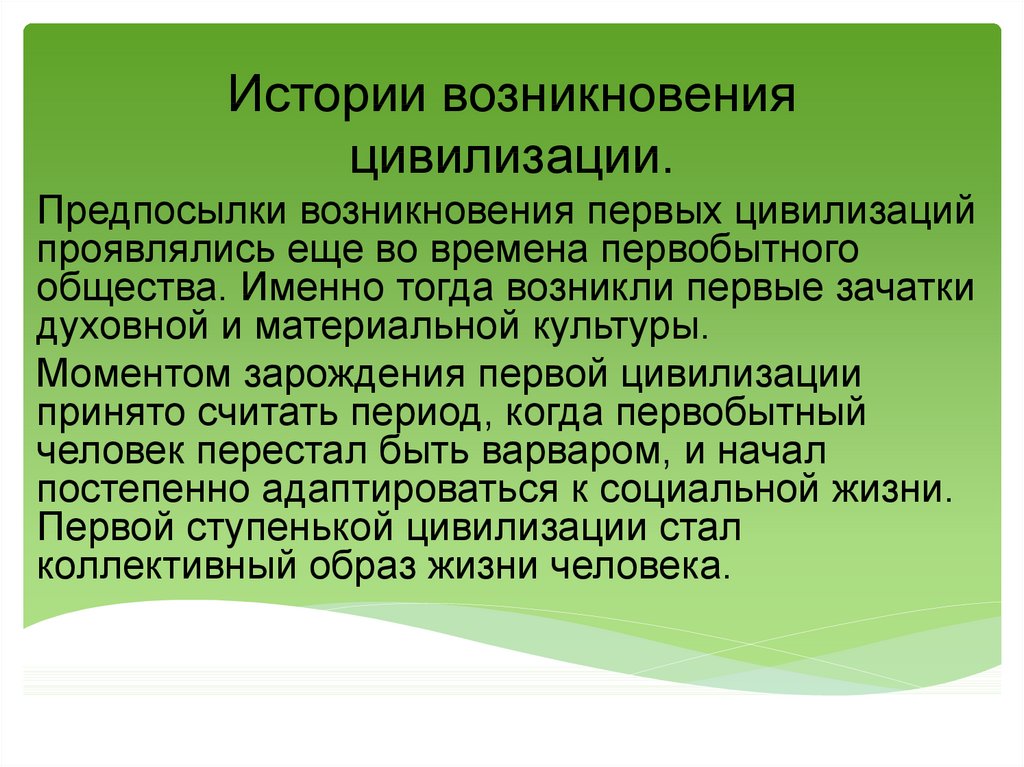 Истории возникновения цивилизации.

Предпосылки возникновения первых цивилизаций проявлялись еще во времена первобытного общества. Именно тогда возникли первые зачатки духовной и материальной культуры.

Моментом зарождения первой цивилизации принято считать период, когда первобытный человек перестал быть варваром, и начал постепенно адаптироваться к социальной жизни. Первой ступенькой цивилизации стал коллективный образ жизни человека.